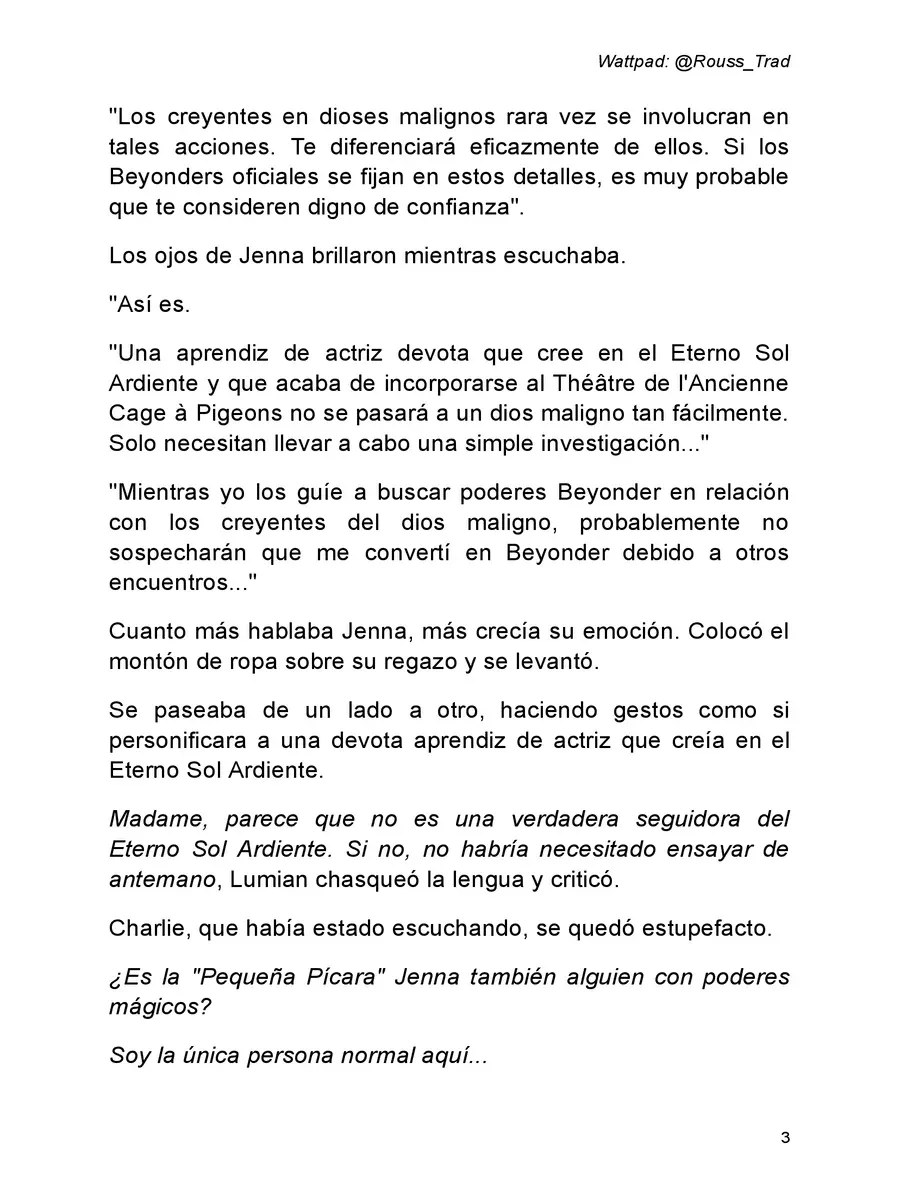 Wattpad: @Rouss_Trad

"Los creyentes en dioses malignos rara vez se involucran en tales acciones. Te diferenciará eficazmente de ellos. Si los Beyonders oficiales se fijan en estos detalles, es muy probable que te consideren digno de confianza".

Los ojos de Jenna brillaron mientras escuchaba.

"Así es.

"Una aprendiz de actriz devota que cree en el Eterno Sol Ardiente y que acaba de incorporarse al Théâtre de l'Ancienne Cage à Pigeons no se pasará a un dios maligno tan fácilmente. Solo necesitan llevar a cabo una simple investigación..."

"Mientras yo los guíe a buscar poderes Beyonder en relación con los creyentes del dios maligno, probablemente no sospecharán que me convertí en Beyonder debido a otros encuentros..."

Cuanto más hablaba Jenna, más crecía su emoción. Colocó el montón de ropa sobre su regazo y se levantó.

Se paseaba de un lado a otro, haciendo gestos como si personificara a una devota aprendiz de actriz que creía en el Eterno Sol Ardiente.

Madame, parece que no es una verdadera seguidora del Eterno Sol Ardiente. Si no, no habría necesitado ensayar de antemano, Lumian chasqueó la lengua y criticó.

Charlie, que había estado escuchando, se quedó estupefacto.

¿Es la "Pequeña Pícara" Jenna también alguien con poderes mágicos?

Soy la única persona normal aquí...

3